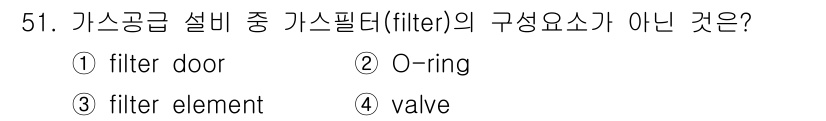 51. 가스공급 설비 중 가스필터(filter)의 구성요소가 아닌 것은?

① filter door ② O-ring

③ filter element ④ valve